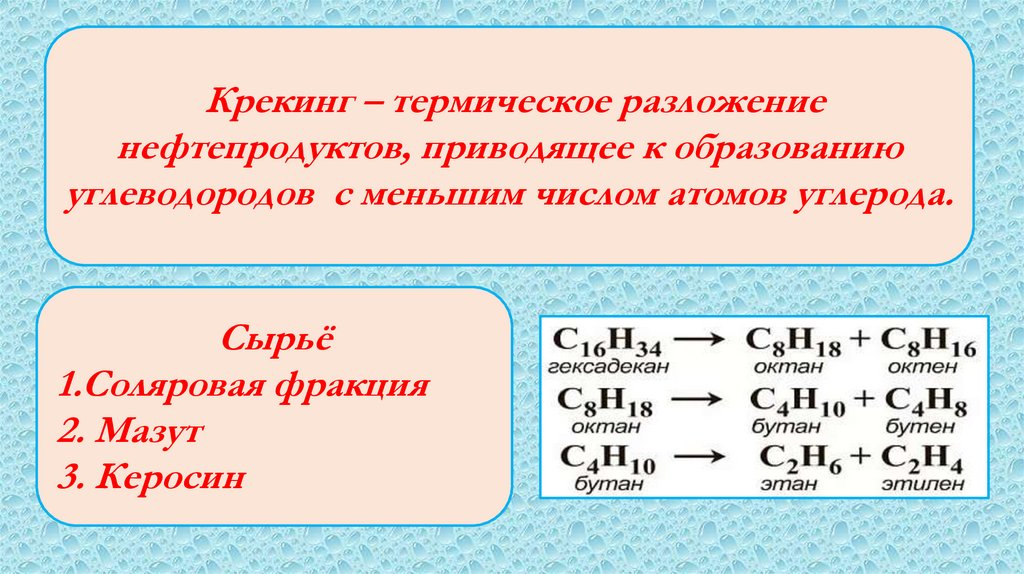 Крекинг – термическое разложение нефтепродуктов, приводящее к образованию углеводородов с меньшим числом атомов углерода.

Сырьё
1.Соляровая фракция
2. Мазут
3. Керосин

$C_{16}H_{34} \longrightarrow C_8H_{18} + C_8H_{16}$
гексадекан октан октен
$C_8H_{18} \longrightarrow C_4H_{10} + C_4H_8$
октан бутан бутен
$C_4H_{10} \longrightarrow C_2H_6 + C_2H_4$
бутан этан этилен